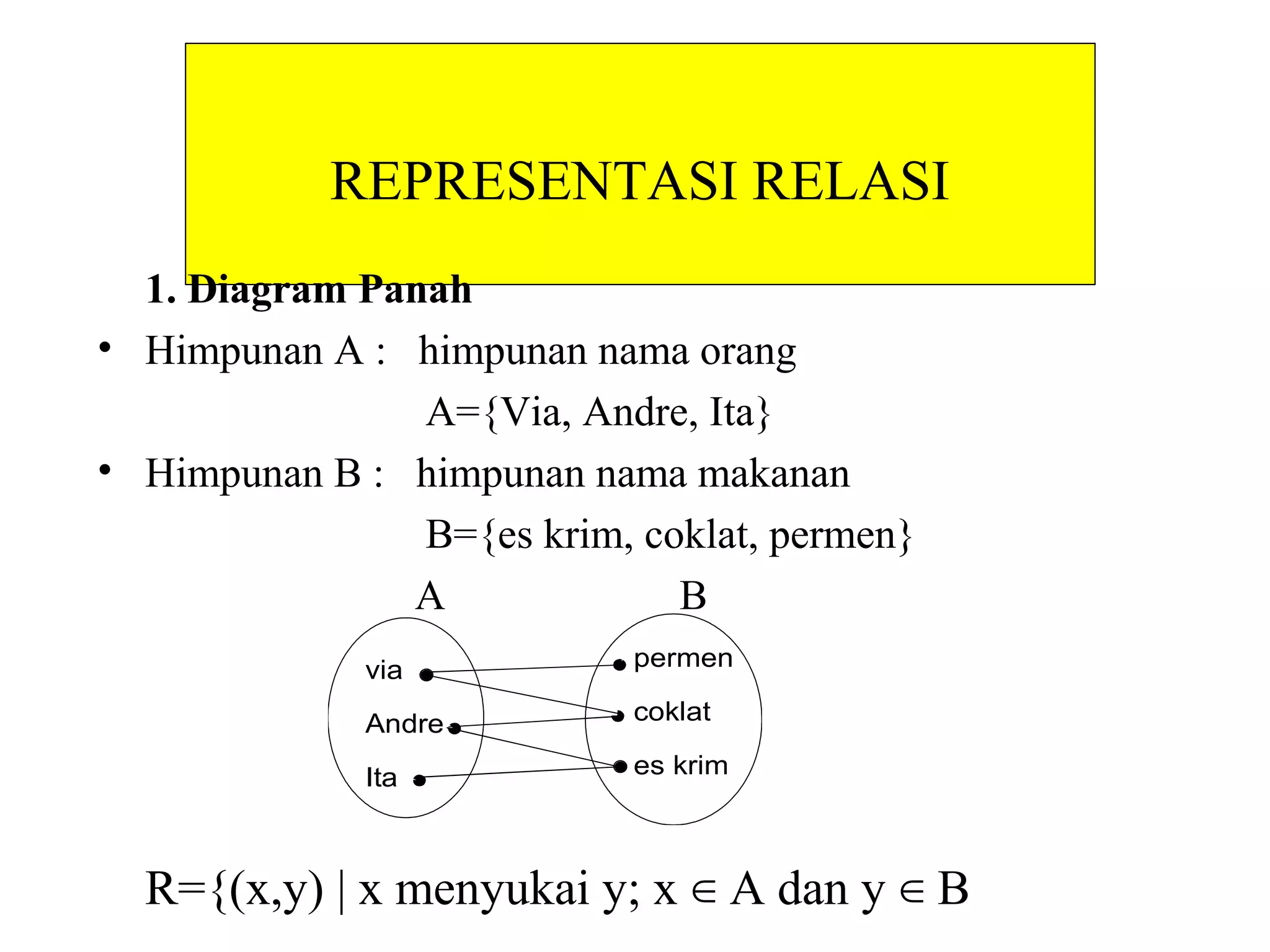 REPRESENTASI RELASI

1. Diagram Panah

• Himpunan A : himpunan nama orang
A={Via, Andre, Ita}

• Himpunan B : himpunan nama makanan
B={es krim, coklat, permen}

A
B

via
Andre
Ita

permen
coklat
es krim

R={(x,y) | x menyukai y; x $\in$ A dan y $\in$ B